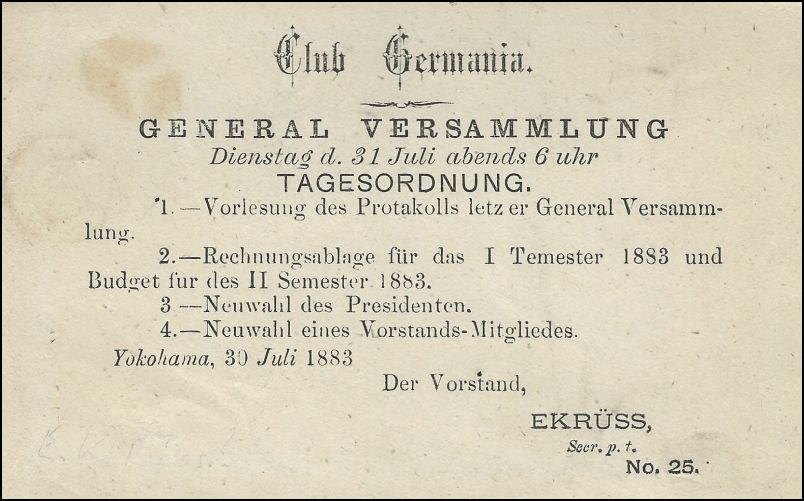 Club Germania.

GENERAL VERSAMMLUNG
Dienstag d. 31 Juli abends 6 uhr
TAGESORDNUNG.

1.—Vorlesung des Protakolls letz er General Versammlung.

2.—Rechnungsablage für das I Temester 1883 und Budget fur des II Semester 1883.

3 —Neuwahl des Presidenten.

4.—Neuwahl eines Vorstands-Mitgliedes.

Yokohama, 30 Juli 1883

Der Vorstand,

EKRÜSS,
Secr. p. t.

No. 25.